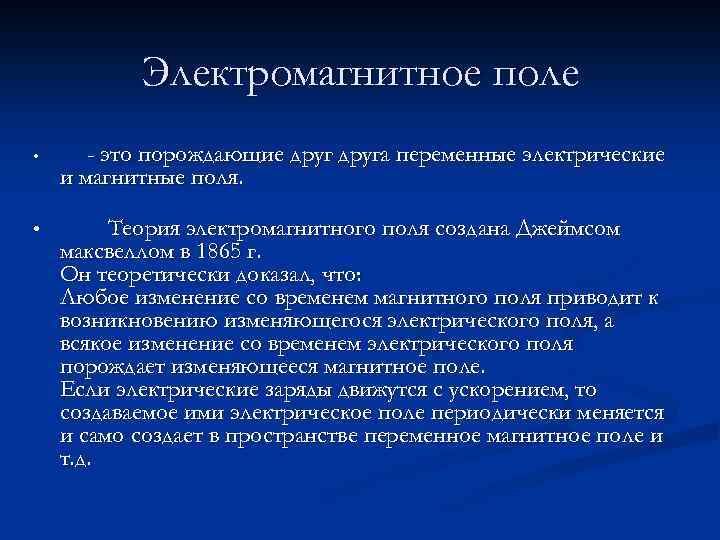 Электромагнитное поле

• - это порождающие друг друга переменные электрические и магнитные поля.

• Теория электромагнитного поля создана Джеймсом максвеллом в 1865 г.
Он теоретически доказал, что:
Любое изменение со временем магнитного поля приводит к возникновению изменяющегося электрического поля, а всякое изменение со временем электрического поля порождает изменяющееся магнитное поле.
Если электрические заряды движутся с ускорением, то создаваемое ими электрическое поле периодически меняется и само создает в пространстве переменное магнитное поле и т.д.